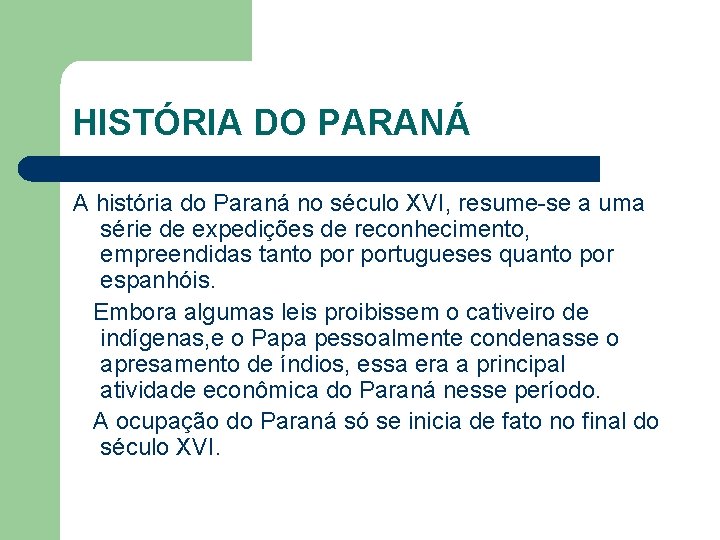 HISTÓRIA DO PARANÁ

A história do Paraná no século XVI, resume-se a uma série de expedições de reconhecimento, empreendidas tanto por portugueses quanto por espanhóis.

Embora algumas leis proibissem o cativeiro de indígenas,e o Papa pessoalmente condenasse o apresamento de índios, essa era a principal atividade econômica do Paraná nesse período.

A ocupação do Paraná só se inicia de fato no final do século XVI.